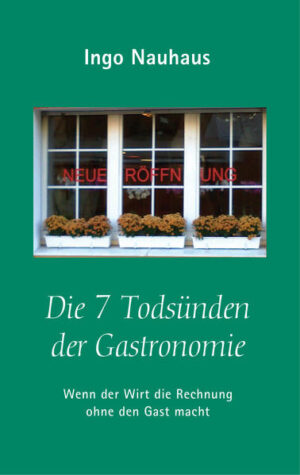 Ingo Nauhaus

NEUE RÖFFN UNG

Die 7 Todsünden der Gastronomie

Wenn der Wirt die Rechnung ohne den Gast macht